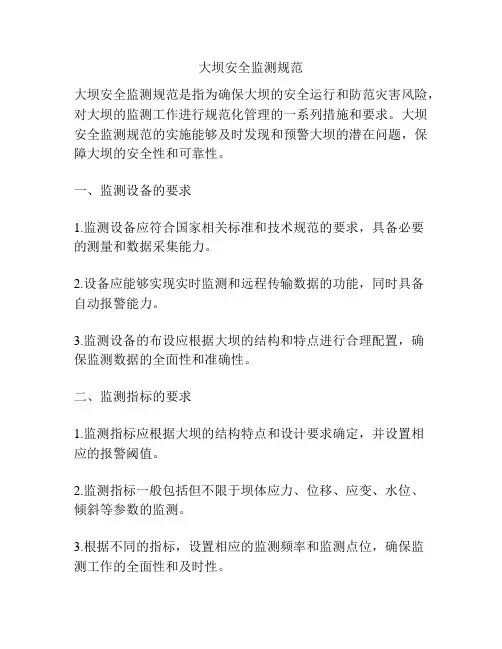 大坝安全监测规范

大坝安全监测规范是指为确保大坝的安全运行和防范灾害风险，对大坝的监测工作进行规范化管理的一系列措施和要求。大坝安全监测规范的实施能够及时发现和预警大坝的潜在问题，保障大坝的安全性和可靠性。

一、监测设备的要求

1.监测设备应符合国家相关标准和技术规范的要求，具备必要的测量和数据采集能力。

2.设备应能够实现实时监测和远程传输数据的功能，同时具备自动报警能力。

3.监测设备的布设应根据大坝的结构和特点进行合理配置，确保监测数据的全面性和准确性。

二、监测指标的要求

1.监测指标应根据大坝的结构特点和设计要求确定，并设置相应的报警阈值。

2.监测指标一般包括但不限于坝体应力、位移、应变、水位、倾斜等参数的监测。

3.根据不同的指标，设置相应的监测频率和监测点位，确保监测工作的全面性和及时性。